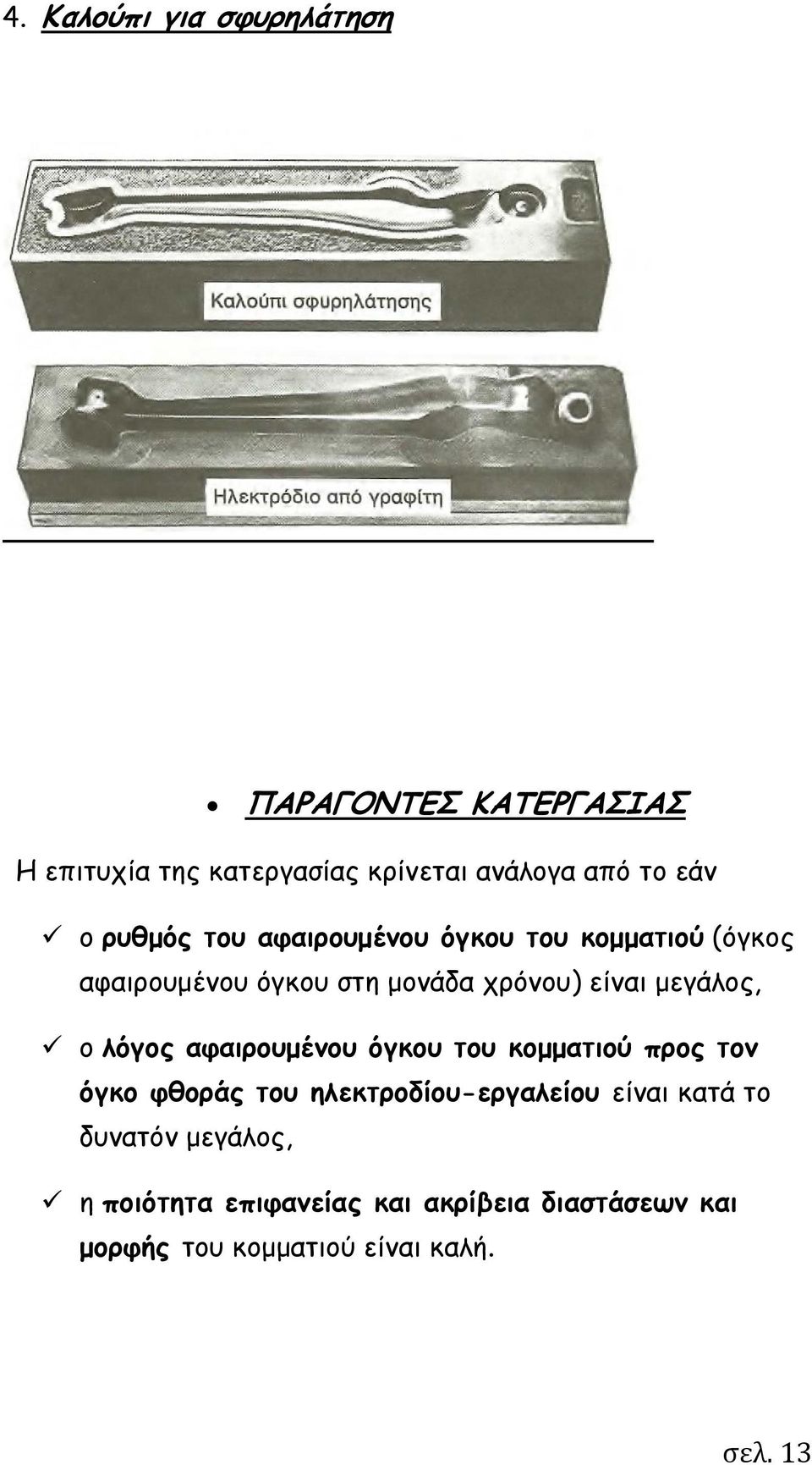 4. Καλούπι για σφυρηλάτηση

Καλούπι σφυρηλάτησης

Ηλεκτρόδιο από γραφίτη

• ΠΑΡΑΓΟΝΤΕΣ ΚΑΤΕΡΓΑΣΙΑΣ

Η επιτυχία της κατεργασίας κρίνεται ανάλογα από το εάν

✓ ο ρυθμός του αφαιρουμένου όγκου του κομματιού (όγκος αφαιρουμένου όγκου στη μονάδα χρόνου) είναι μεγάλος,

✓ ο λόγος αφαιρουμένου όγκου του κομματιού προς τον όγκο φθοράς του ηλεκτροδίου-εργαλείου είναι κατά το δυνατόν μεγάλος,

✓ η ποιότητα επιφανείας και ακρίβεια διαστάσεων και μορφής του κομματιού είναι καλή.

σελ. 13